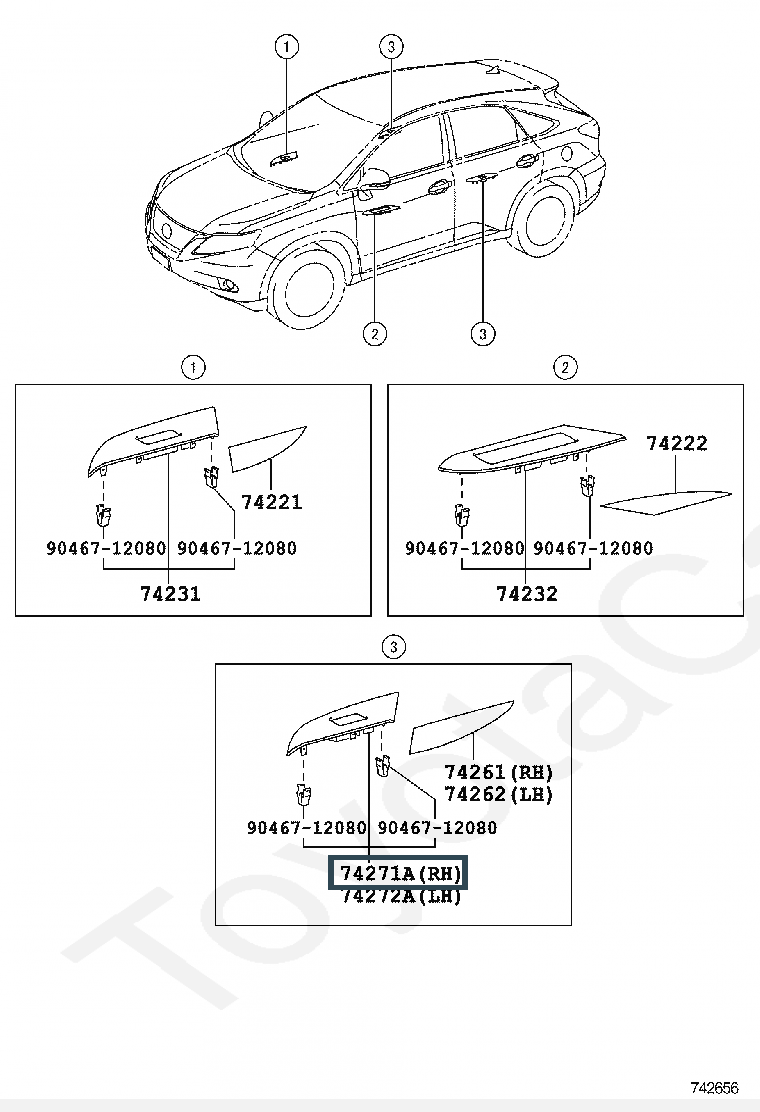 1
3
2
3

1
74221
90467-12080 90467-12080
74231

2
74222
90467-12080 90467-12080
74232

3
74261(RH)
74262(LH)
90467-12080 90467-12080
74271A(RH)
74272A(LH)

742656